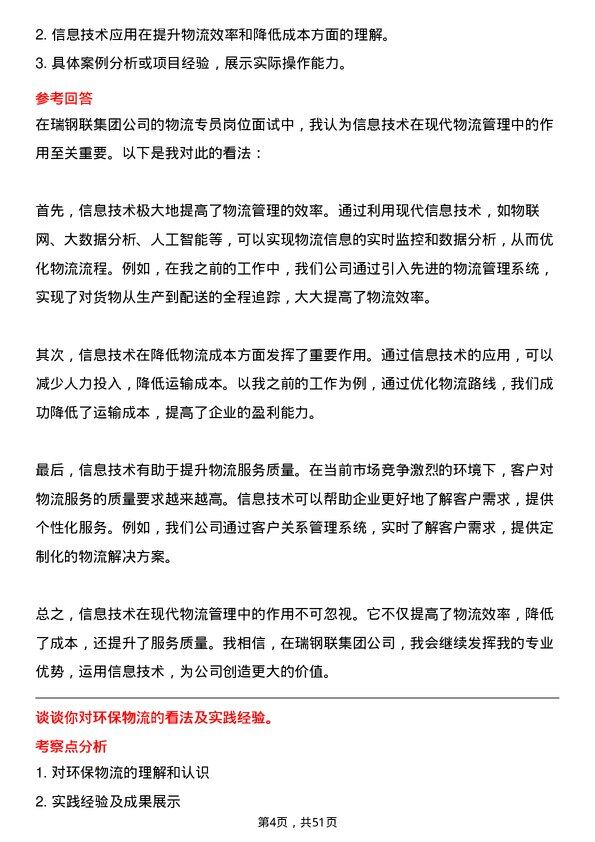 2. 信息技术应用在提升物流效率和降低成本方面的理解。
3. 具体案例分析或项目经验，展示实际操作能力。

参考回答

在瑞钢联集团公司的物流专员岗位面试中，我认为信息技术在现代物流管理中的作用至关重要。以下是我对此的看法：

首先，信息技术极大地提高了物流管理的效率。通过利用现代信息技术，如物联网、大数据分析、人工智能等，可以实现物流信息的实时监控和数据分析，从而优化物流流程。例如，在我之前的工作中，我们公司通过引入先进的物流管理系统，实现了对货物从生产到配送的全程追踪，大大提高了物流效率。

其次，信息技术在降低物流成本方面发挥了重要作用。通过信息技术的应用，可以减少人力投入，降低运输成本。以我之前的工作为例，通过优化物流路线，我们成功降低了运输成本，提高了企业的盈利能力。

最后，信息技术有助于提升物流服务质量。在当前市场竞争激烈的环境下，客户对物流服务的质量要求越来越高。信息技术可以帮助企业更好地了解客户需求，提供个性化服务。例如，我们公司通过客户关系管理系统，实时了解客户需求，提供定制化的物流解决方案。

总之，信息技术在现代物流管理中的作用不可忽视。它不仅提高了物流效率，降低了成本，还提升了服务质量。我相信，在瑞钢联集团公司，我会继续发挥我的专业优势，运用信息技术，为公司创造更大的价值。

谈谈你对环保物流的看法及实践经验。

考察点分析

1. 对环保物流的理解和认识
2. 实践经验及成果展示

第4页，共51页